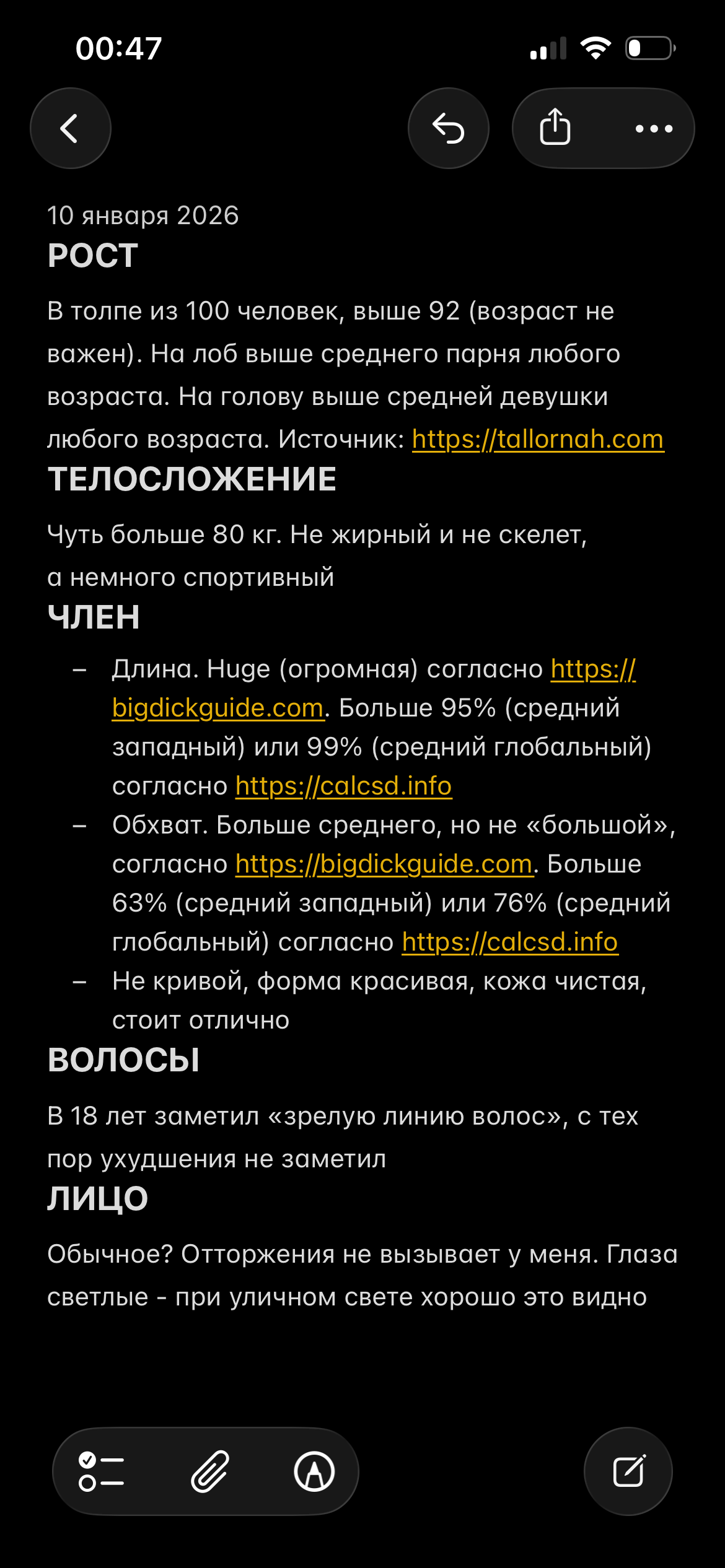 00:47

10 января 2026

РОСТ

В толпе из 100 человек, выше 92 (возраст не важен). На лоб выше среднего парня любого возраста. На голову выше средней девушки любого возраста. Источник: https://tallornah.com

ТЕЛОСЛОЖЕНИЕ

Чуть больше 80 кг. Не жирный и не скелет, а немного спортивный

ЧЛЕН

– Длина. Huge (огромная) согласно https://bigdickguide.com. Больше 95% (средний западный) или 99% (средний глобальный) согласно https://calcsd.info
– Обхват. Больше среднего, но не «большой», согласно https://bigdickguide.com. Больше 63% (средний западный) или 76% (средний глобальный) согласно https://calcsd.info
– Не кривой, форма красивая, кожа чистая, стоит отлично

ВОЛОСЫ

В 18 лет заметил «зрелую линию волос», с тех пор ухудшения не заметил

ЛИЦО

Обычное? Отторжения не вызывает у меня. Глаза светлые - при уличном свете хорошо это видно